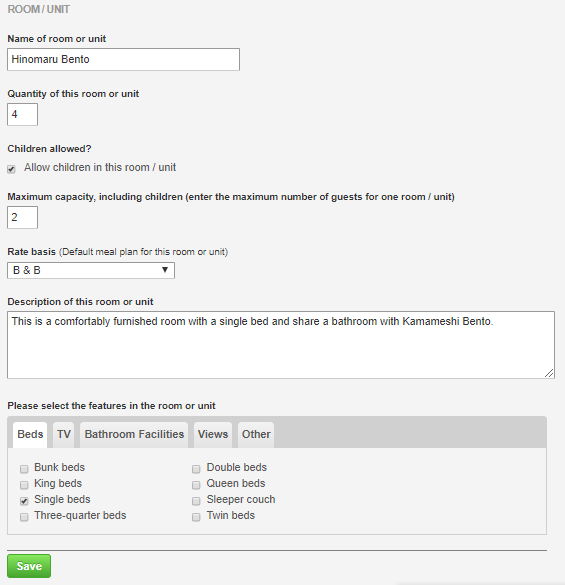 ROOM / UNIT

Name of room or unit

Hinomaru Bento

Quantity of this room or unit

4

Children allowed?

Allow children in this room / unit

Maximum capacity, including children (enter the maximum number of guests for one room / unit)

2

Rate basis (Default meal plan for this room or unit)

B & B

Description of this room or unit

This is a comfortably furnished room with a single bed and share a bathroom with Kamameshi Bento.

Please select the features in the room or unit

Beds TV Bathroom Facilities Views Other

Bunk beds
King beds
Single beds
Three-quarter beds

Double beds
Queen beds
Sleeper couch
Twin beds

Save